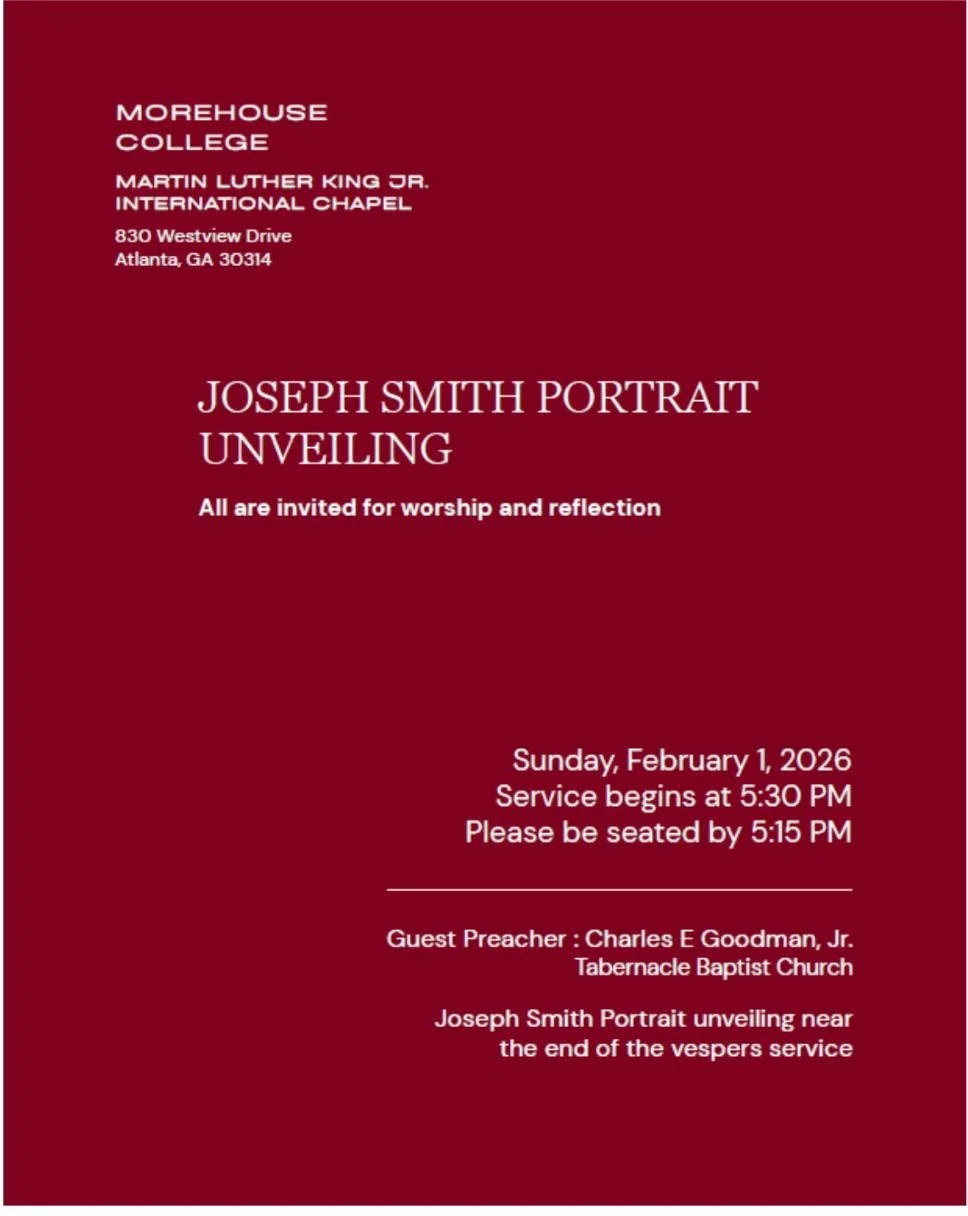 MOREHOUSE COLLEGE

MARTIN LUTHER KING JR. INTERNATIONAL CHAPEL

830 Westview Drive
Atlanta, GA 30314

JOSEPH SMITH PORTRAIT UNVEILING

All are invited for worship and reflection

Sunday, February 1, 2026
Service begins at 5:30 PM
Please be seated by 5:15 PM

Guest Preacher : Charles E Goodman, Jr.
Tabernacle Baptist Church

Joseph Smith Portrait unveiling near the end of the vespers service